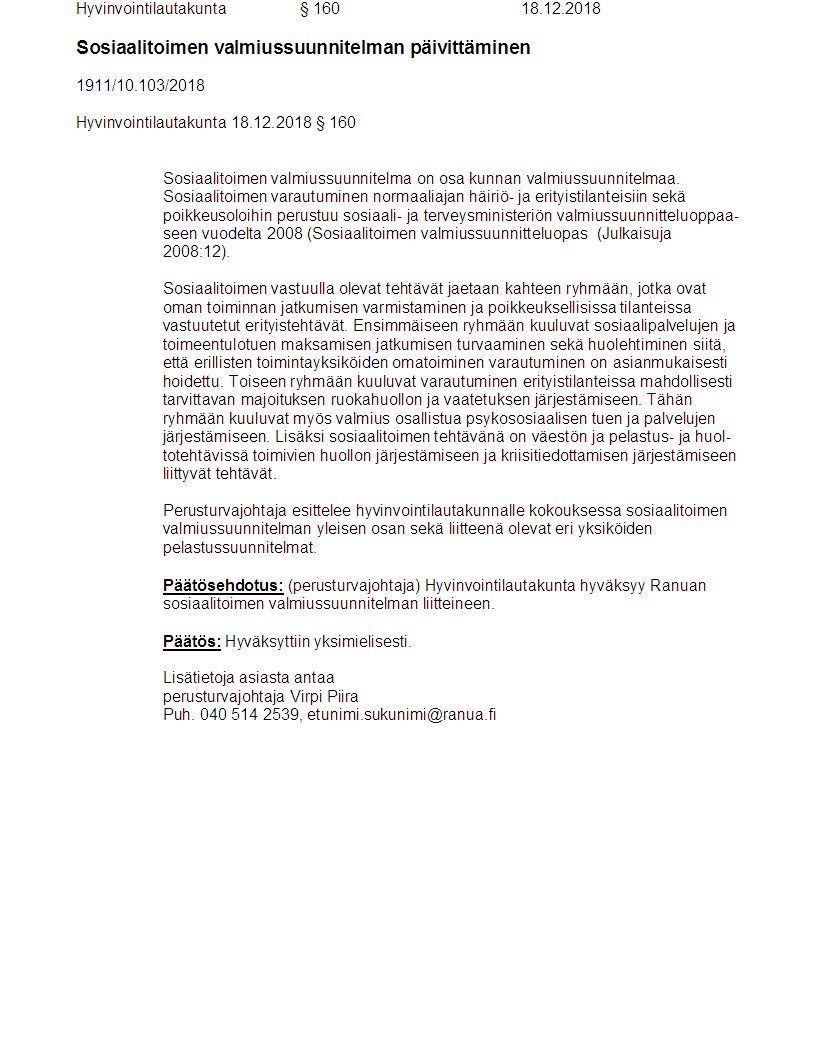 Hyvinvointilautakunta § 160 18.12.2018

Sosiaalitoimen valmiussuunnitelman päivittäminen

1911/10.103/2018

Hyvinvointilautakunta 18.12.2018 § 160

Sosiaalitoimen valmiussuunnitelma on osa kunnan valmiussuunnitelmaa. Sosiaalitoimen varautuminen normaaliajan häiriö- ja erityistilanteisiin sekä poikkeusoloihin perustuu sosiaali- ja terveysministeriön valmiussuunnitteluoppaaseen vuodelta 2008 (Sosiaalitoimen valmiussuunnitteluopas (Julkaisuja 2008:12).

Sosiaalitoimen vastuulla olevat tehtävät jaetaan kahteen ryhmään, jotka ovat oman toiminnan jatkumisen varmistaminen ja poikkeuksellisissa tilanteissa vastuutetut erityistehtävät. Ensimmäiseen ryhmään kuuluvat sosiaalipalvelujen ja toimeentulotuen maksamisen jatkumisen turvaaminen sekä huolehtiminen siitä, että erillisten toimintayksiköiden omatoiminen varautuminen on asianmukaisesti hoidettu. Toiseen ryhmään kuuluvat varautuminen erityistilanteissa mahdollisesti tarvittavan majoituksen ruokahuollon ja vaatetuksen järjestämiseen. Tähän ryhmään kuuluvat myös valmius osallistua psykososiaalisen tuen ja palvelujen järjestämiseen. Lisäksi sosiaalitoimen tehtävänä on väestön ja pelastus- ja huoltotehtävissä toimivien huollon järjestämiseen ja kriisitiedottamisen järjestämiseen liittyvät tehtävät.

Perusturvajohtaja esittelee hyvinvointilautakunnalle kokouksessa sosiaalitoimen valmiussuunnitelman yleisen osan sekä liitteenä olevat eri yksiköiden pelastussuunnitelmat.

Päätösehdotus: (perusturvajohtaja) Hyvinvointilautakunta hyväksyy Ranuan sosiaalitoimen valmiussuunnitelman liitteineen.

Päätös: Hyväksyttiin yksimielisesti.

Lisätietoja asiasta antaa
perusturvajohtaja Virpi Piira
Puh. 040 514 2539, etunimi.sukunimi@ranua.fi